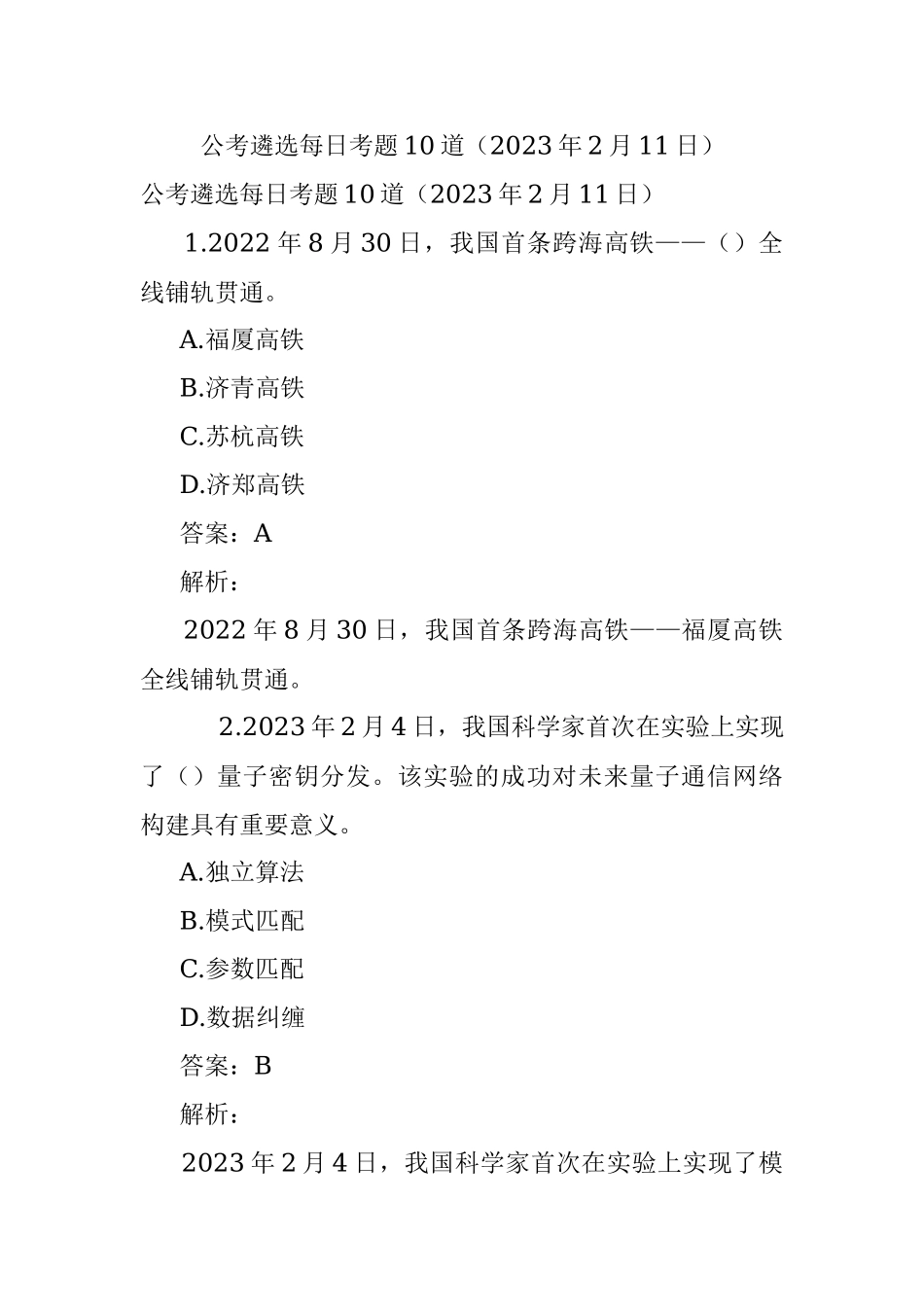 公考遴选每日考题10道（2023年2月11日）

公考遴选每日考题10道（2023年2月11日）

1.2022年8月30日，我国首条跨海高铁——（）全线铺轨贯通。

A.福厦高铁

B.济青高铁

C.苏杭高铁

D.济郑高铁

答案：A

解析：

2022年8月30日，我国首条跨海高铁——福厦高铁全线铺轨贯通。

2.2023年2月4日，我国科学家首次在实验上实现了（）量子密钥分发。该实验的成功对未来量子通信网络构建具有重要意义。

A.独立算法

B.模式匹配

C.参数匹配

D.数据纠缠

答案：B

解析：

2023年2月4日，我国科学家首次在实验上实现了模